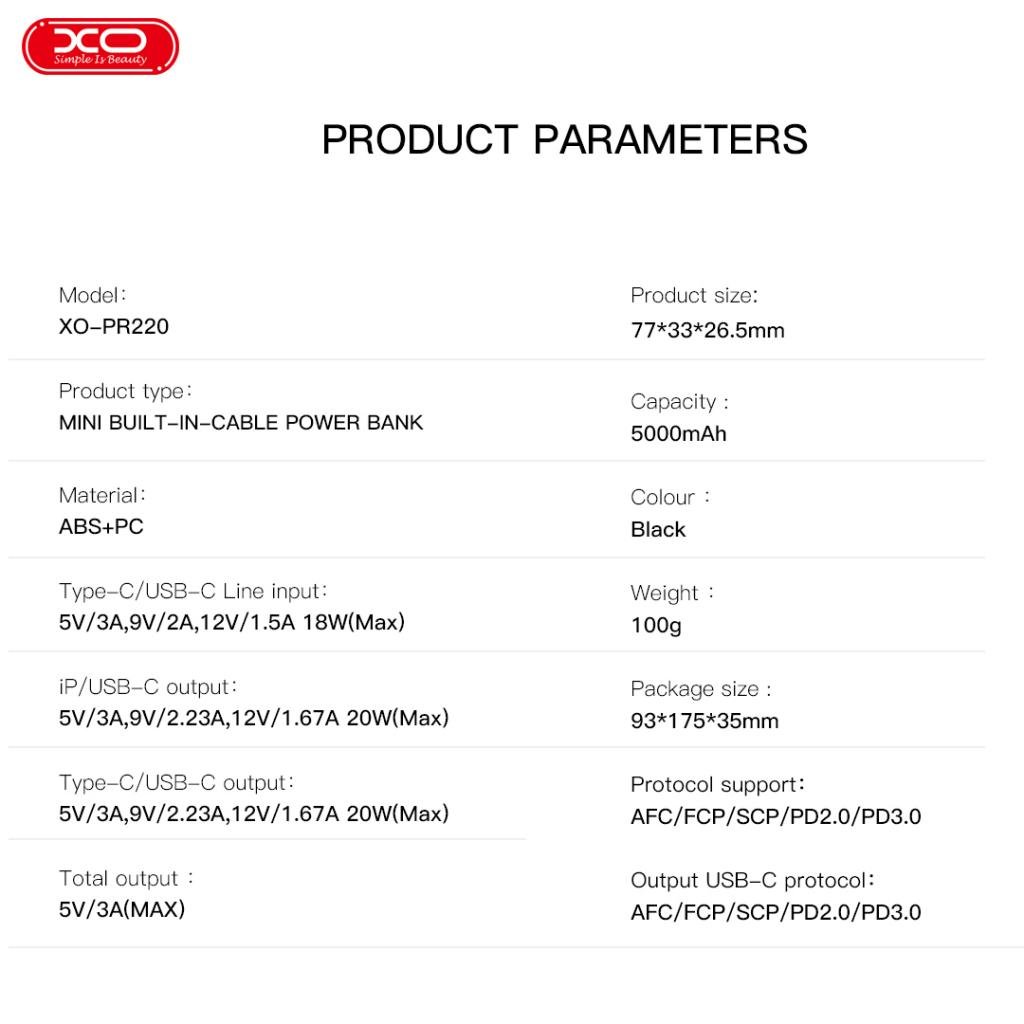 XO
Simple Is Beauty

PRODUCT PARAMETERS

Model:
XO-PR220

Product type:
MINI BUILT-IN-CABLE POWER BANK

Material:
ABS+PC

Type-C/USB-C Line input:
5V/3A,9V/2A,12V/1.5A 18W(Max)

iP/USB-C output:
5V/3A,9V/2.23A,12V/1.67A 20W(Max)

Type-C/USB-C output:
5V/3A,9V/2.23A,12V/1.67A 20W(Max)

Total output :
5V/3A(MAX)

Product size:
77*33*26.5mm

Capacity :
5000mAh

Colour :
Black

Weight :
100g

Package size :
93*175*35mm

Protocol support:
AFC/FCP/SCP/PD2.0/PD3.0

Output USB-C protocol:
AFC/FCP/SCP/PD2.0/PD3.0